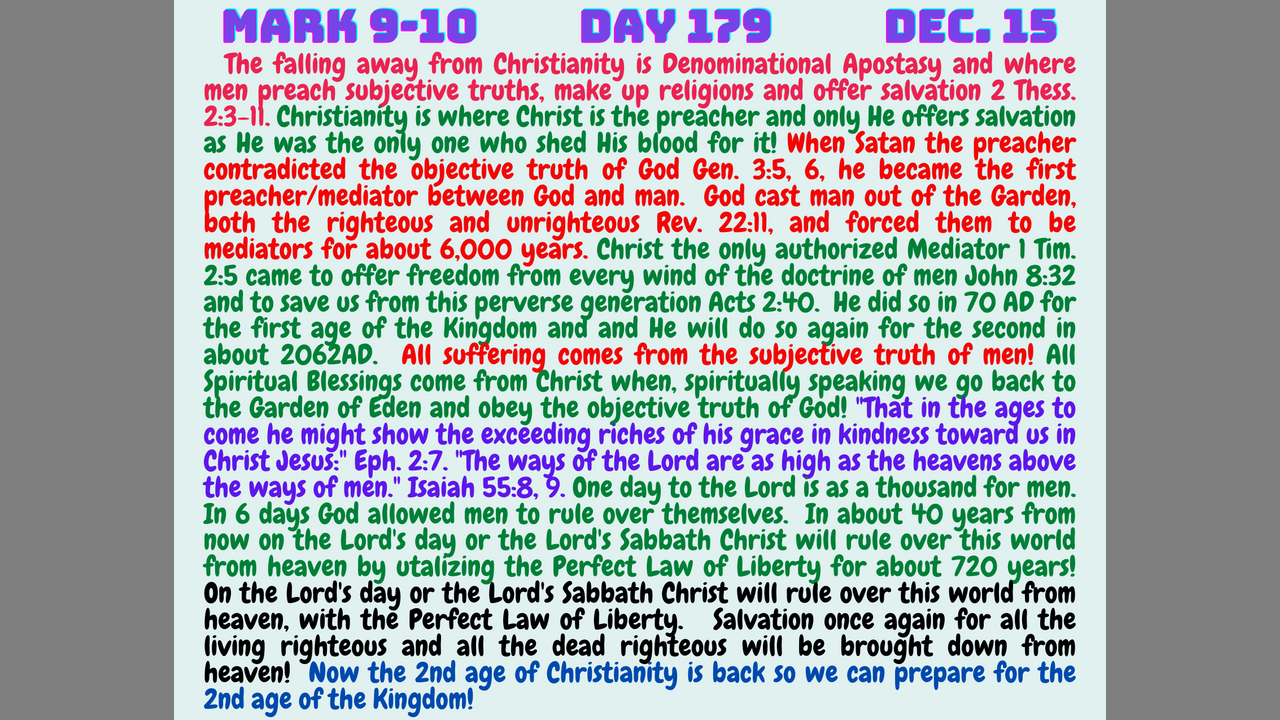 MARK 9-10 DAY 179 DEC. 15

The falling away from Christianity is Denominational Apostasy and where men preach subjective truths, make up religions and offer salvation 2 Thess. 2:3-11. Christianity is where Christ is the preacher and only He offers salvation as He was the only one who shed His blood for it! When Satan the preacher contradicted the objective truth of God Gen. 3:5, 6, he became the first preacher/mediator between God and man. God cast man out of the Garden, both the righteous and unrighteous Rev. 22:11, and forced them to be mediators for about 6,000 years. Christ the only authorized Mediator 1 Tim. 2:5 came to offer freedom from every wind of the doctrine of men John 8:32 and to save us from this perverse generation Acts 2:40. He did so in 70 AD for the first age of the Kingdom and and He will do so again for the second in about 2062AD. All suffering comes from the subjective truth of men! All Spiritual Blessings come from Christ when, spiritually speaking we go back to the Garden of Eden and obey the objective truth of God! "That in the ages to come he might show the exceeding riches of his grace in kindness toward us in Christ Jesus:" Eph. 2:7. "The ways of the Lord are as high as the heavens above the ways of men." Isaiah 55:8, 9. One day to the Lord is as a thousand for men. In 6 days God allowed men to rule over themselves. In about 40 years from now on the Lord's day or the Lord's Sabbath Christ will rule over this world from heaven by utalizing the Perfect Law of Liberty for about 720 years! On the Lord's day or the Lord's Sabbath Christ will rule over this world from heaven, with the Perfect Law of Liberty. Salvation once again for all the living righteous and all the dead righteous will be brought down from heaven! Now the 2nd age of Christianity is back so we can prepare for the 2nd age of the Kingdom!